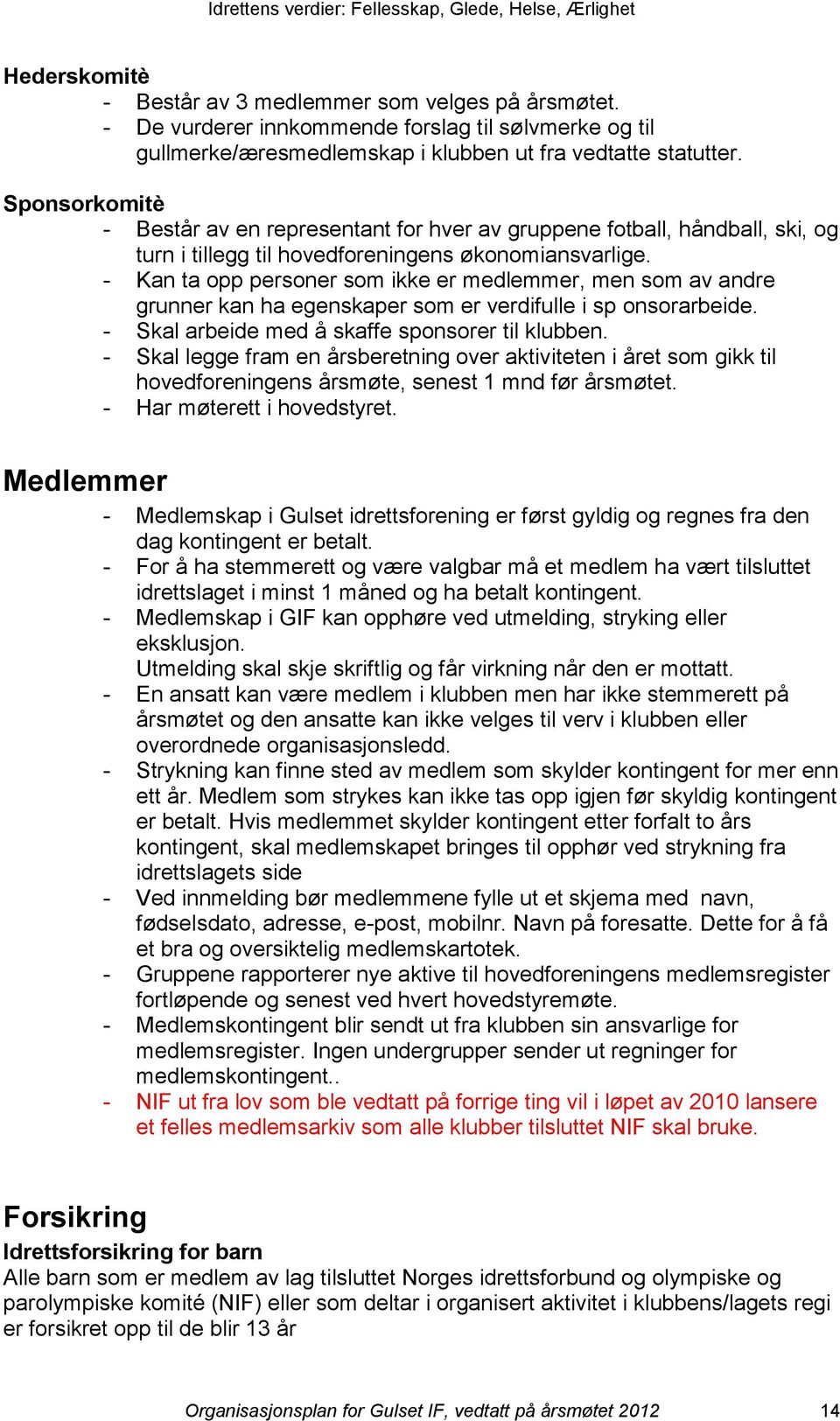 Idrettens verdier: Fellesskap, Glede, Helse, Ærlighet

Hederskomitè
- Består av 3 medlemmer som velges på årsmøtet.
- De vurderer innkommende forslag til sølvmerke og til gullmerke/æresmedlemskap i klubben ut fra vedtatte statutter.

Sponsorkomitè
- Består av en representant for hver av gruppene fotball, håndball, ski, og turn i tillegg til hovedforeningens økonomiansvarlige.
- Kan ta opp personer som ikke er medlemmer, men som av andre grunner kan ha egenskaper som er verdifulle i sp onsorarbeide.
- Skal arbeide med å skaffe sponsorer til klubben.
- Skal legge fram en årsberetning over aktiviteten i året som gikk til hovedforeningens årsmøte, senest 1 mnd før årsmøtet.
- Har møterett i hovedstyret.

Medlemmer
- Medlemskap i Gulset idrettsforening er først gyldig og regnes fra den dag kontingent er betalt.
- For å ha stemmerett og være valgbar må et medlem ha vært tilsluttet idrettslaget i minst 1 måned og ha betalt kontingent.
- Medlemskap i GIF kan opphøre ved utmelding, stryking eller eksklusjon.
Utmelding skal skje skriftlig og får virkning når den er mottatt.
- En ansatt kan være medlem i klubben men har ikke stemmerett på årsmøtet og den ansatte kan ikke velges til verv i klubben eller overordnede organisasjonsledd.
- Strykning kan finne sted av medlem som skylder kontingent for mer enn ett år. Medlem som strykes kan ikke tas opp igjen før skyldig kontingent er betalt. Hvis medlemmet skylder kontingent etter forfalt to års kontingent, skal medlemskapet bringes til opphør ved strykning fra idrettslagets side
- Ved innmelding bør medlemmene fylle ut et skjema med navn, fødselsdato, adresse, e-post, mobilnr. Navn på foresatte. Dette for å få et bra og oversiktelig medlemskartotek.
- Gruppene rapporterer nye aktive til hovedforeningens medlemsregister fortløpende og senest ved hvert hovedstyremøte.
- Medlemskontingent blir sendt ut fra klubben sin ansvarlige for medlemsregister. Ingen undergrupper sender ut regninger for medlemskontingent..
- NIF ut fra lov som ble vedtatt på forrige ting vil i løpet av 2010 lansere et felles medlemsarkiv som alle klubber tilsluttet NIF skal bruke.

Forsikring
Idrettsforsikring for barn
Alle barn som er medlem av lag tilsluttet Norges idrettsforbund og olympiske og parolympiske komité (NIF) eller som deltar i organisert aktivitet i klubbens/lagets regi er forsikret opp til de blir 13 år

Organisasjonsplan for Gulset IF, vedtatt på årsmøtet 2012 14